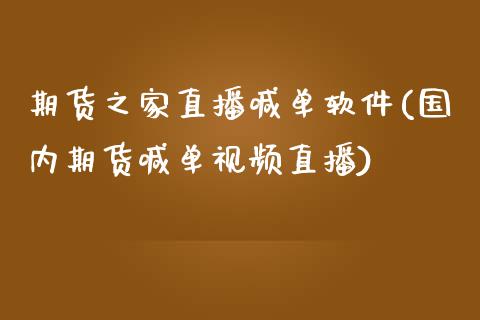 期货之家直播喊单软件(国内期货喊单视频直播)